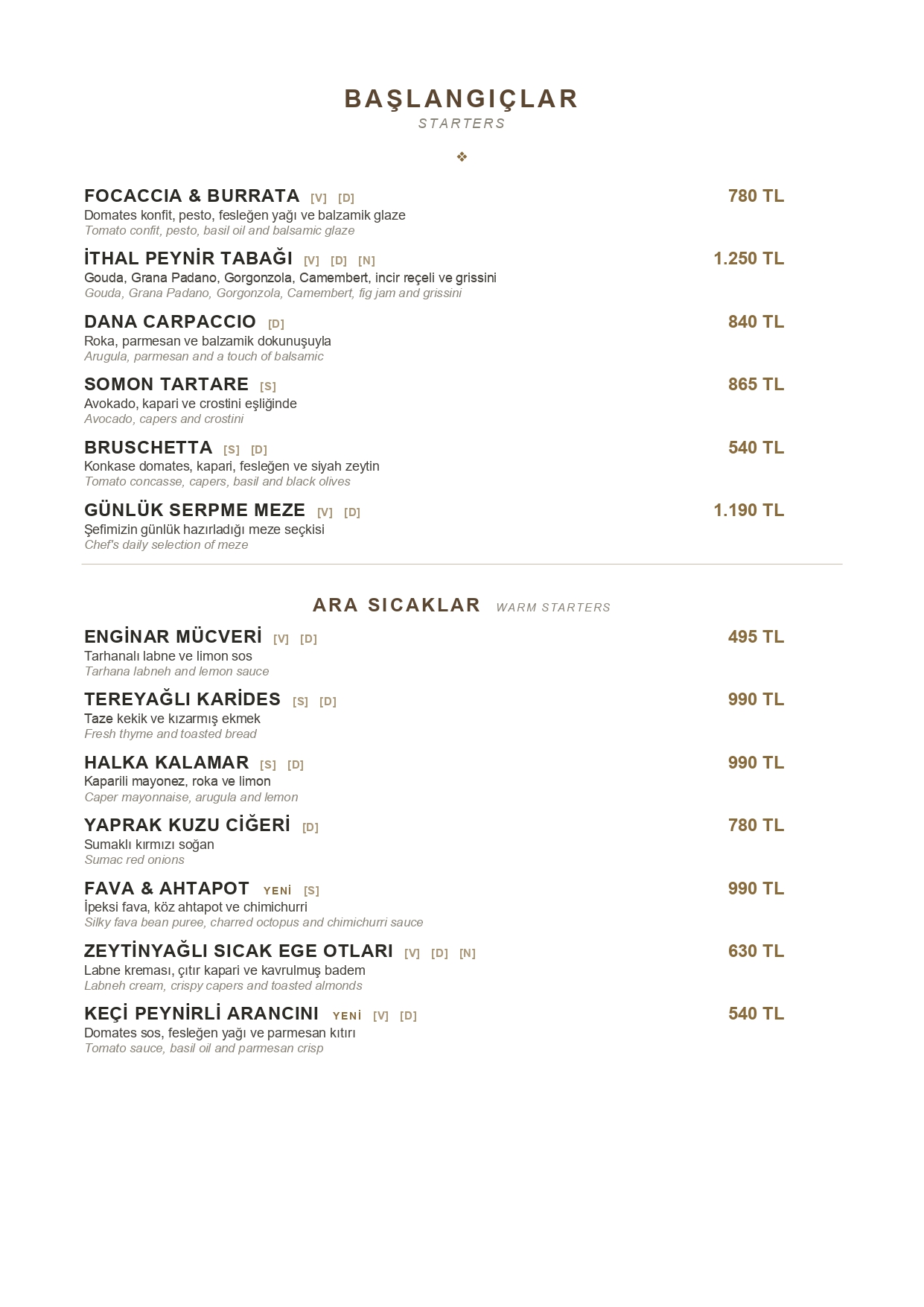 BAŞLANGIÇLAR
STARTERS

❖

FOCACCIA & BURRATA [V] [D] 780 TL
Domates konfit, pesto, fesleğen yağı ve balzamik glaze
Tomato confit, pesto, basil oil and balsamic glaze

İTHAL PEYNİR TABAĞI [V] [D] [N] 1.250 TL
Gouda, Grana Padano, Gorgonzola, Camembert, incir reçeli ve grissini
Gouda, Grana Padano, Gorgonzola, Camembert, fig jam and grissini

DANA CARPACCIO [D] 840 TL
Roka, parmesan ve balzamik dokunuşuyla
Arugula, parmesan and a touch of balsamic

SOMON TARTARE [S] 865 TL
Avokado, kapari ve crostini eşliğinde
Avocado, capers and crostini

BRUSCHETTA [S] [D] 540 TL
Konkase domates, kapari, fesleğen ve siyah zeytin
Tomato concasse, capers, basil and black olives

GÜNLÜK SERPME MEZE [V] [D] 1.190 TL
Şefimizin günlük hazırladığı meze seçkisi
Chef's daily selection of meze

ARA SICAKLAR WARM STARTERS

ENGİNAR MÜCVERİ [V] [D] 495 TL
Tarhanalı labne ve limon sos
Tarhana labneh and lemon sauce

TEREYAĞLI KARİDES [S] [D] 990 TL
Taze kekik ve kızarmış ekmek
Fresh thyme and toasted bread

HALKA KALAMAR [S] [D] 990 TL
Kaparili mayonez, roka ve limon
Caper mayonnaise, arugula and lemon

YAPRAK KUZU CİĞERİ [D] 780 TL
Sumaklı kırmızı soğan
Sumac red onions

FAVA & AHTAPOT YENİ [S] 990 TL
İpeksi fava, köz ahtapot ve chimichurri
Silky fava bean puree, charred octopus and chimichurri sauce

ZEYTİNYAĞLI SICAK EGE OTLARI [V] [D] [N] 630 TL
Labne kreması, çıtır kapari ve kavrulmuş badem
Labneh cream, crispy capers and toasted almonds

KEÇİ PEYNİRLİ ARANCINI YENİ [V] [D] 540 TL
Domates sos, fesleğen yağı ve parmesan kıtırı
Tomato sauce, basil oil and parmesan crisp